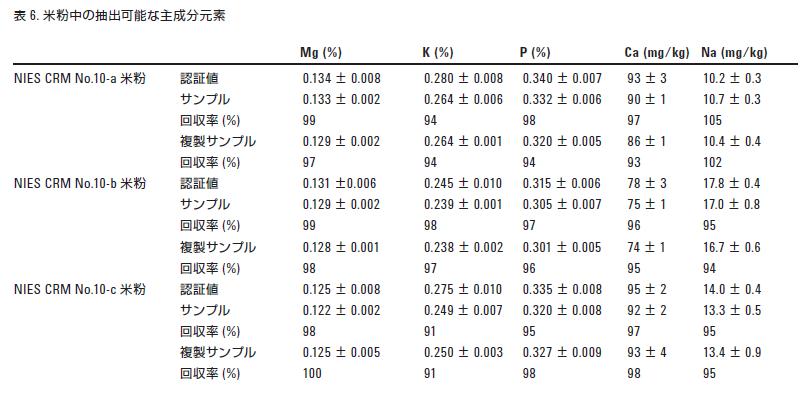 表 6. 米粉中の抽出可能な主成分元素

| | | Mg (%) | K (%) | P (%) | Ca (mg/kg) | Na (mg/kg) |
|---|---|---|---|---|---|---|
| NIES CRM No.10-a 米粉 | 認証値 | 0.134 ± 0.008 | 0.280 ± 0.008 | 0.340 ± 0.007 | 93 ± 3 | 10.2 ± 0.3 |
| | サンプル | 0.133 ± 0.002 | 0.264 ± 0.006 | 0.332 ± 0.006 | 90 ± 1 | 10.7 ± 0.3 |
| | 回収率 (%) | 99 | 94 | 98 | 97 | 105 |
| | 複製サンプル | 0.129 ± 0.002 | 0.264 ± 0.001 | 0.320 ± 0.005 | 86 ± 1 | 10.4 ± 0.4 |
| | 回収率 (%) | 97 | 94 | 94 | 93 | 102 |
| NIES CRM No.10-b 米粉 | 認証値 | 0.131 ±0.006 | 0.245 ± 0.010 | 0.315 ± 0.006 | 78 ± 3 | 17.8 ± 0.4 |
| | サンプル | 0.129 ± 0.002 | 0.239 ± 0.001 | 0.305 ± 0.007 | 75 ± 1 | 17.0 ± 0.8 |
| | 回収率 (%) | 99 | 98 | 97 | 96 | 95 |
| | 複製サンプル | 0.128 ± 0.001 | 0.238 ± 0.002 | 0.301 ± 0.005 | 74 ± 1 | 16.7 ± 0.6 |
| | 回収率 (%) | 98 | 97 | 96 | 95 | 94 |
| NIES CRM No.10-c 米粉 | 認証値 | 0.125 ± 0.008 | 0.275 ± 0.010 | 0.335 ± 0.008 | 95 ± 2 | 14.0 ± 0.4 |
| | サンプル | 0.122 ± 0.002 | 0.249 ± 0.007 | 0.320 ± 0.008 | 92 ± 2 | 13.3 ± 0.5 |
| | 回収率 (%) | 98 | 91 | 95 | 97 | 95 |
| | 複製サンプル | 0.125 ± 0.005 | 0.250 ± 0.003 | 0.327 ± 0.009 | 93 ± 4 | 13.4 ± 0.9 |
| | 回収率 (%) | 100 | 91 | 98 | 98 | 95 |